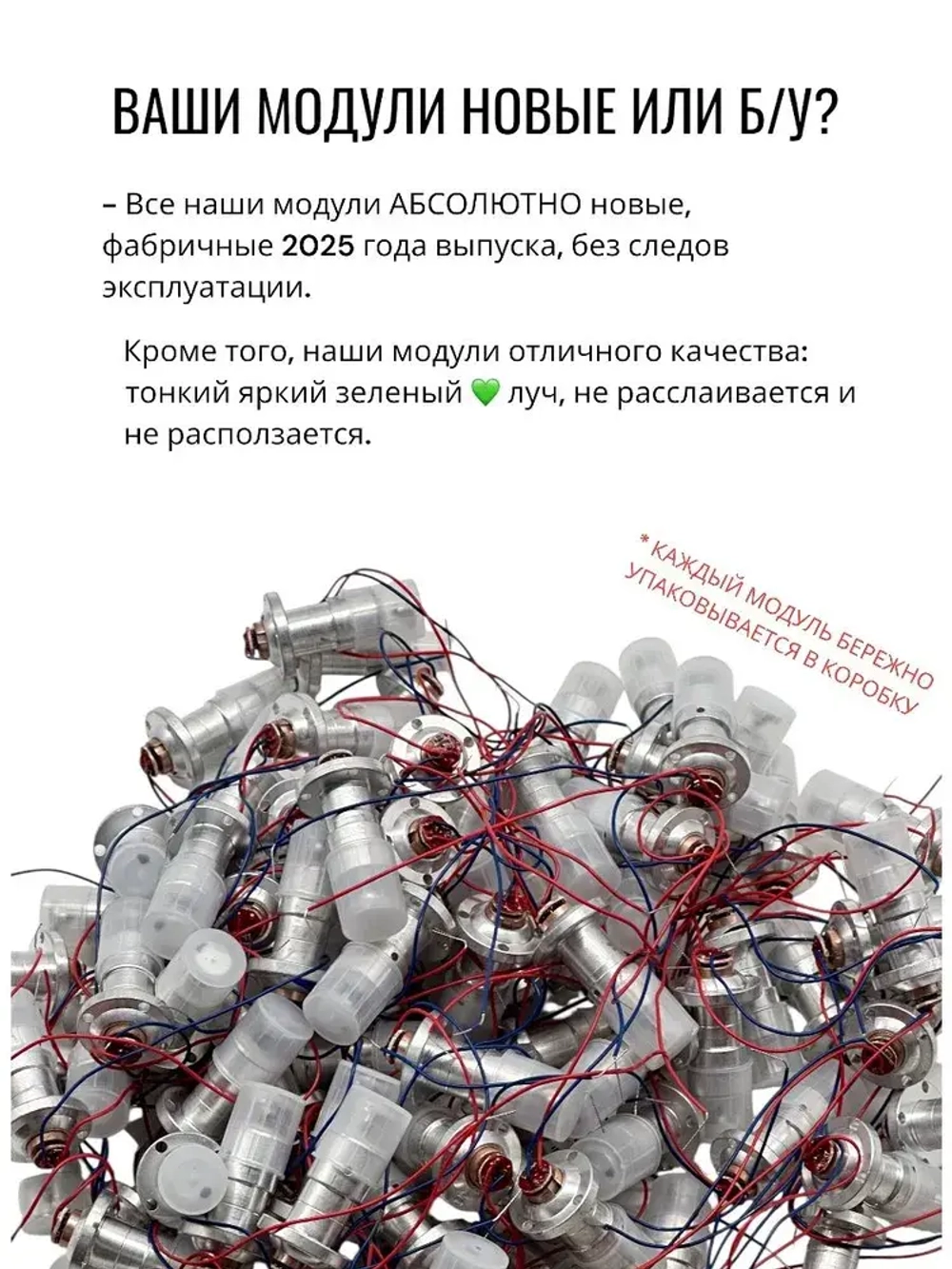 ВАШИ МОДУЛИ НОВЫЕ ИЛИ Б/У?

– Все наши модули АБСОЛЮТНО новые, фабричные 2025 года выпуска, без следов эксплуатации.

Кроме того, наши модули отличного качества: тонкий яркий зеленый 💚 луч, не расслаивается и не расползается.

* КАЖДЫЙ МОДУЛЬ БЕРЕЖНО УПАКОВЫВАЕТСЯ В КОРОБКУ